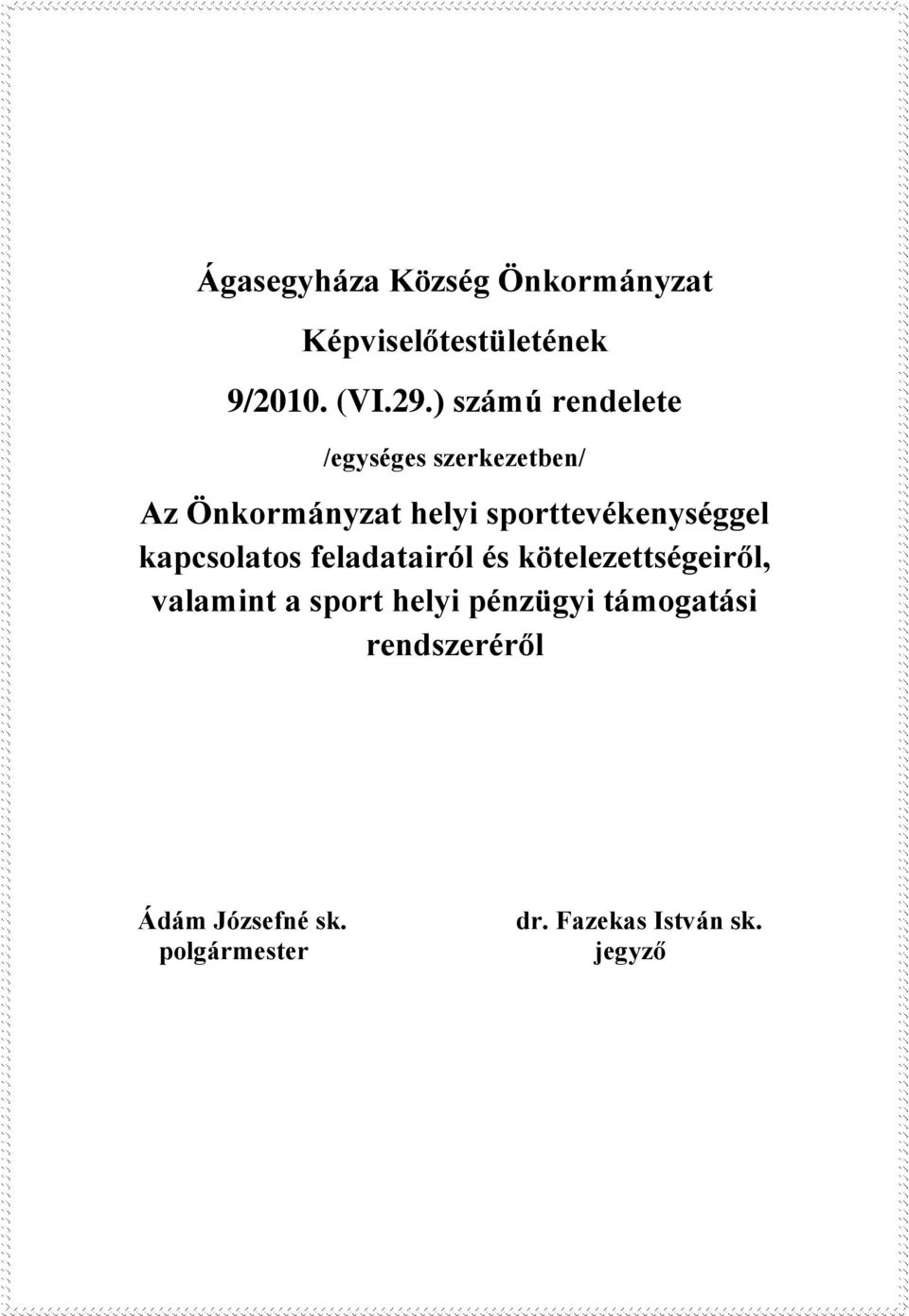 Ágasegyháza Község Önkormányzat

Képviselőtestületének

9/2010. (VI.29.) számú rendelete

/egységes szerkezetben/

Az Önkormányzat helyi sporttevékenységgel kapcsolatos feladatairól és kötelezettségeiről, valamint a sport helyi pénzügyi támogatási rendszeréről

Ádám Józsefné sk.
polgármester

dr. Fazekas István sk.
jegyző